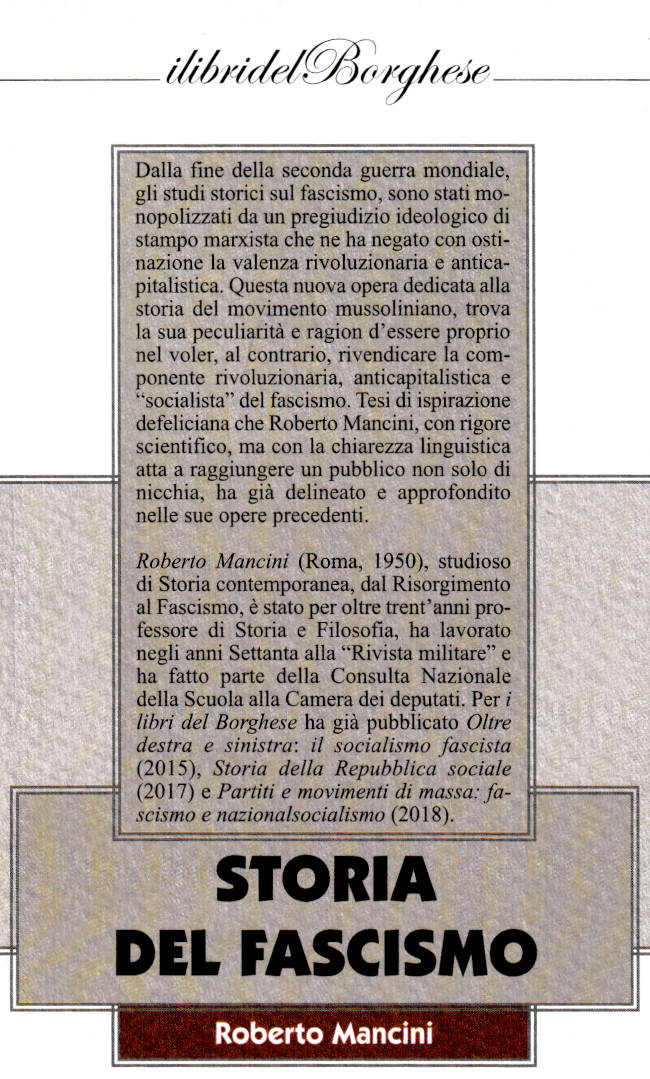 ilibridelBorghese

Dalla fine della seconda guerra mondiale, gli studi storici sul fascismo, sono stati monopolizzati da un pregiudizio ideologico di stampo marxista che ne ha negato con ostinazione la valenza rivoluzionaria e anticapitalistica. Questa nuova opera dedicata alla storia del movimento mussoliniano, trova la sua peculiarità e ragion d'essere proprio nel voler, al contrario, rivendicare la componente rivoluzionaria, anticapitalistica e "socialista" del fascismo. Tesi di ispirazione defeliciana che Roberto Mancini, con rigore scientifico, ma con la chiarezza linguistica atta a raggiungere un pubblico non solo di nicchia, ha già delineato e approfondito nelle sue opere precedenti.

Roberto Mancini (Roma, 1950), studioso di Storia contemporanea, dal Risorgimento al Fascismo, è stato per oltre trent'anni professore di Storia e Filosofia, ha lavorato negli anni Settanta alla "Rivista militare" e ha fatto parte della Consulta Nazionale della Scuola alla Camera dei deputati. Per i libri del Borghese ha già pubblicato Oltre destra e sinistra: il socialismo fascista (2015), Storia della Repubblica sociale (2017) e Partiti e movimenti di massa: fascismo e nazionalsocialismo (2018).

STORIA DEL FASCISMO

Roberto Mancini